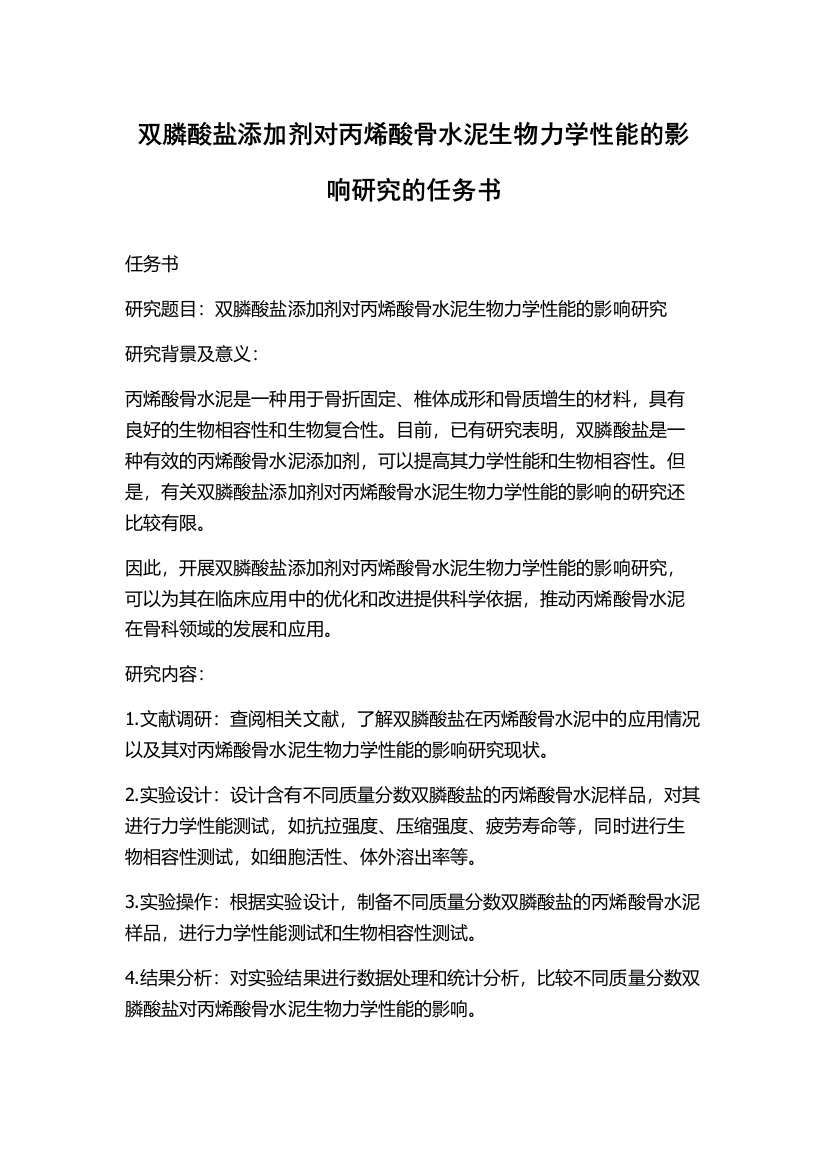 双膦酸盐添加剂对丙烯酸骨水泥生物力学性能的影响研究的任务书

任务书

研究题目：双膦酸盐添加剂对丙烯酸骨水泥生物力学性能的影响研究

研究背景及意义：

丙烯酸骨水泥是一种用于骨折固定、椎体成形和骨质增生的材料，具有良好的生物相容性和生物复合性。目前，已有研究表明，双膦酸盐是一种有效的丙烯酸骨水泥添加剂，可以提高其力学性能和生物相容性。但是，有关双膦酸盐添加剂对丙烯酸骨水泥生物力学性能的影响的研究还比较有限。

因此，开展双膦酸盐添加剂对丙烯酸骨水泥生物力学性能的影响研究，可以为其在临床应用中的优化和改进提供科学依据，推动丙烯酸骨水泥在骨科领域的发展和应用。

研究内容：

1.文献调研：查阅相关文献，了解双膦酸盐在丙烯酸骨水泥中的应用情况以及其对丙烯酸骨水泥生物力学性能的影响研究现状。

2.实验设计：设计含有不同质量分数双膦酸盐的丙烯酸骨水泥样品，对其进行力学性能测试，如抗拉强度、压缩强度、疲劳寿命等，同时进行生物相容性测试，如细胞活性、体外溶出率等。

3.实验操作：根据实验设计，制备不同质量分数双膦酸盐的丙烯酸骨水泥样品，进行力学性能测试和生物相容性测试。

4.结果分析：对实验结果进行数据处理和统计分析，比较不同质量分数双膦酸盐对丙烯酸骨水泥生物力学性能的影响。